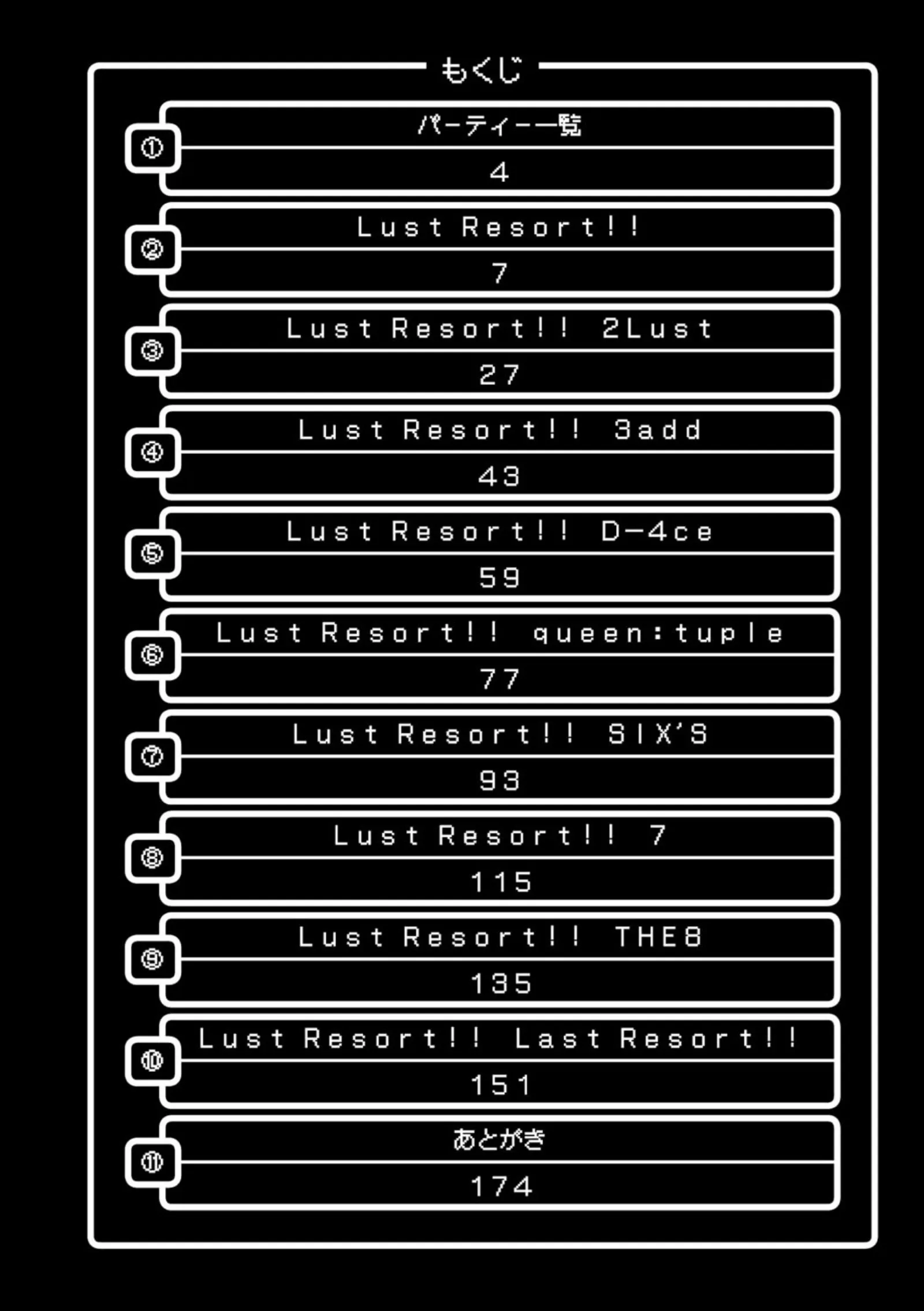 もくじ

①
パーティー一覧
4

②
Lust Resort!!
7

③
Lust Resort!! 2Lust
27

④
Lust Resort!! 3add
43

⑤
Lust Resort!! D-4ce
59

⑥
Lust Resort!! queen:tuple
77

⑦
Lust Resort!! SIX'S
93

⑧
Lust Resort!! 7
115

⑨
Lust Resort!! THE8
135

⑩
Lust Resort!! Last Resort!!
151

⑪
あとがき
174